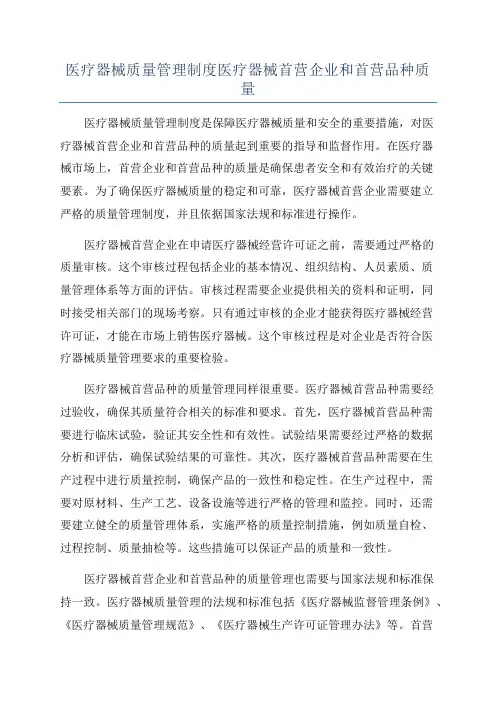 医疗器械质量管理制度医疗器械首营企业和首营品种质量

医疗器械质量管理制度是保障医疗器械质量和安全的重要措施，对医疗器械首营企业和首营品种的质量起到重要的指导和监督作用。在医疗器械市场上，首营企业和首营品种的质量是确保患者安全和有效治疗的关键要素。为了确保医疗器械质量的稳定和可靠，医疗器械首营企业需要建立严格的质量管理制度，并且依据国家法规和标准进行操作。

医疗器械首营企业在申请医疗器械经营许可证之前，需要通过严格的质量审核。这个审核过程包括企业的基本情况、组织结构、人员素质、质量管理体系等方面的评估。审核过程需要企业提供相关的资料和证明，同时接受相关部门的现场考察。只有通过审核的企业才能获得医疗器械经营许可证，才能在市场上销售医疗器械。这个审核过程是对企业是否符合医疗器械质量管理要求的重要检验。

医疗器械首营品种的质量管理同样很重要。医疗器械首营品种需要经过验收，确保其质量符合相关的标准和要求。首先，医疗器械首营品种需要进行临床试验，验证其安全性和有效性。试验结果需要经过严格的数据分析和评估，确保试验结果的可靠性。其次，医疗器械首营品种需要在生产过程中进行质量控制，确保产品的一致性和稳定性。在生产过程中，需要对原材料、生产工艺、设备设施等进行严格的管理和监控。同时，还需要建立健全的质量管理体系，实施严格的质量控制措施，例如质量自检、过程控制、质量抽检等。这些措施可以保证产品的质量和一致性。

医疗器械首营企业和首营品种的质量管理也需要与国家法规和标准保持一致。医疗器械质量管理的法规和标准包括《医疗器械监督管理条例》、《医疗器械质量管理规范》、《医疗器械生产许可证管理办法》等。首营